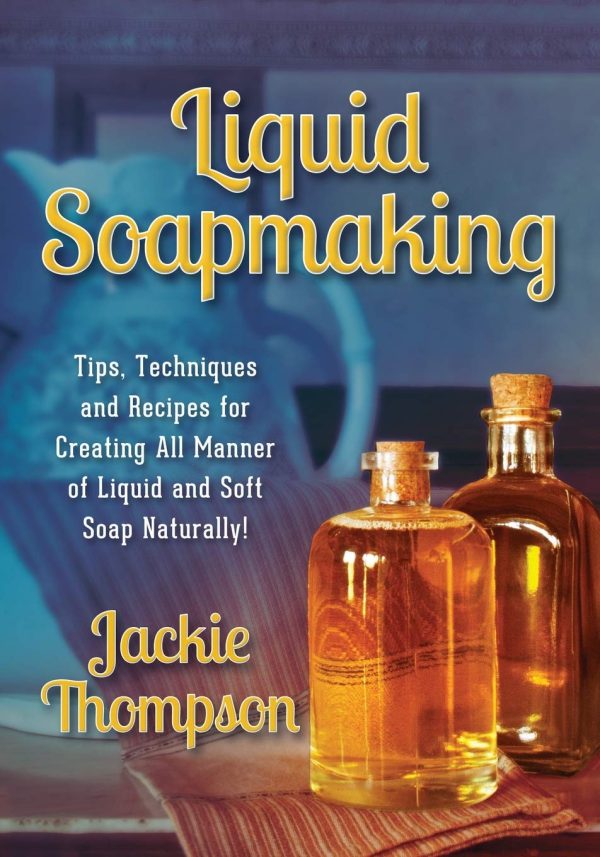 Liquid Soapmaking

Tips, Techniques and Recipes for Creating All Manner of Liquid and Soft Soap Naturally!

Jackie Thompson